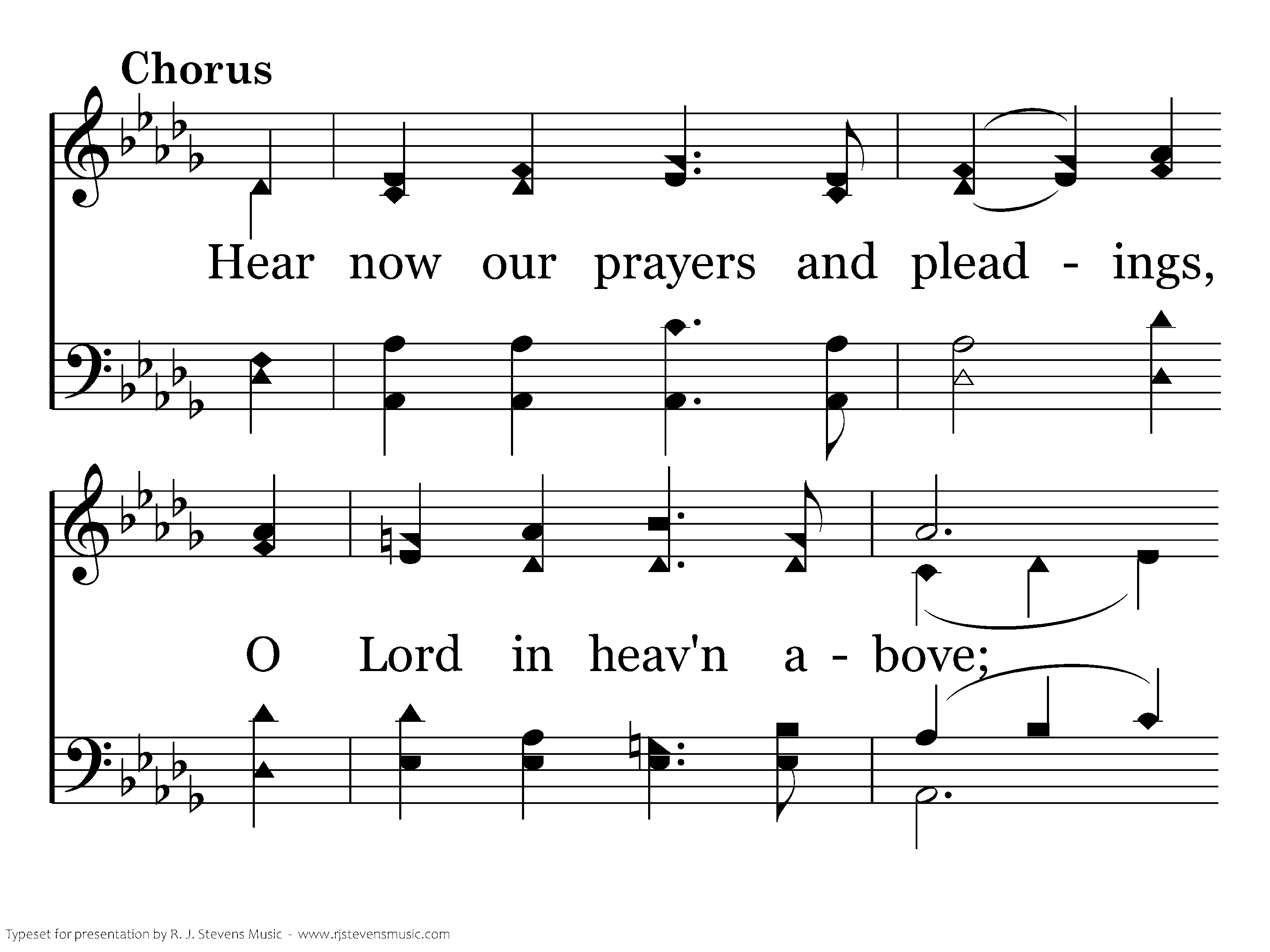 Chorus

Hear now our prayers and plead - ings,

O Lord in heav'n a - bove;

Typeset for presentation by R. J. Stevens Music - www.rjstevensmusic.com